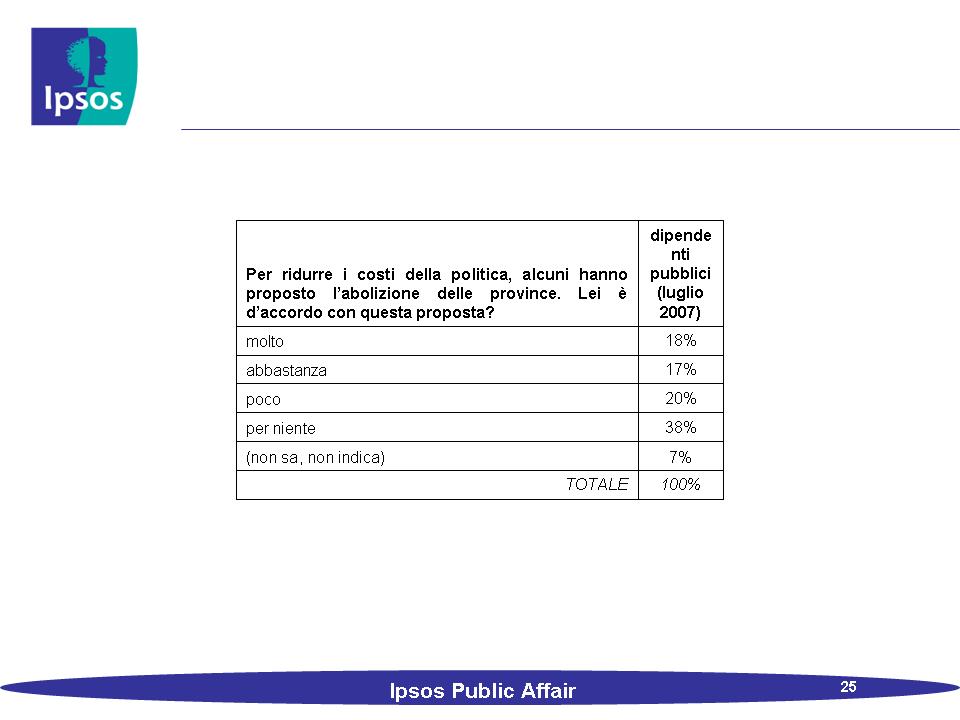 Ipsos

| Per ridurre i costi della politica, alcuni hanno proposto l'abolizione delle province. Lei è d'accordo con questa proposta? | dipendenti pubblici (luglio 2007) |
|---|---|
| molto | 18% |
| abbastanza | 17% |
| poco | 20% |
| per niente | 38% |
| (non sa, non indica) | 7% |
| TOTALE | 100% |

Ipsos Public Affair

25